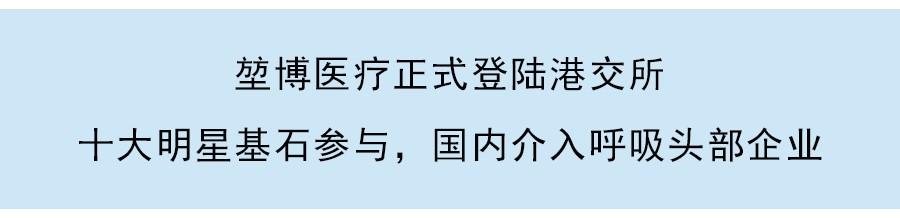 堃博医疗正式登陆港交所

十大明星基石参与，国内介入呼吸头部企业